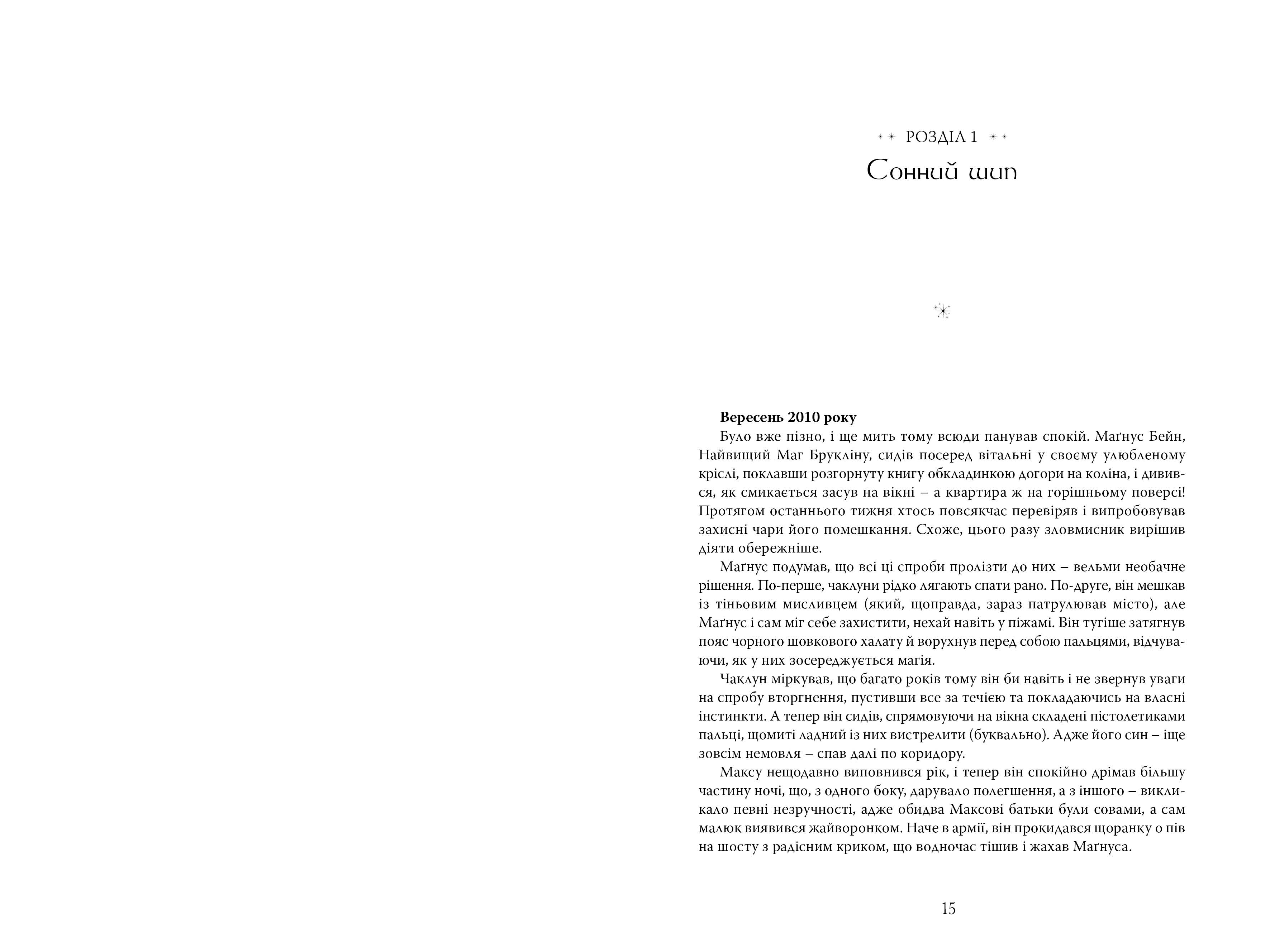 РОЗДІЛ 1
Сонний шип

**Вересень 2010 року**

Було вже пізно, і ще мить тому всюди панував спокій. Маґнус Бейн, Найвищий Маг Брукліну, сидів посеред вітальні у своєму улюбленому кріслі, поклавши розгорнуту книгу обкладинкою догори на коліна, і дивився, як смикається засув на вікні – а квартира ж на горішньому поверсі! Протягом останнього тижня хтось повсякчас перевіряв і випробовував захисні чари його помешкання. Схоже, цього разу зловмисник вирішив діяти обережніше.

Маґнус подумав, що всі ці спроби пролізти до них – вельми необачне рішення. По-перше, чаклуни рідко лягають спати рано. По-друге, він мешкав із тіньовим мисливцем (який, щоправда, зараз патрулював місто), але Маґнус і сам міг себе захистити, нехай навіть у піжамі. Він тугіше затягнув пояс чорного шовкового халату й ворухнув перед собою пальцями, відчуваючи, як у них зосереджується магія.

Чаклун міркував, що багато років тому він би навіть і не звернув уваги на спробу вторгнення, пустивши все за течією та покладаючись на власні інстинкти. А тепер він сидів, спрямовуючи на вікна складені пістолетиками пальці, щомиті ладний із них вистрелити (буквально). Адже його син – іще зовсім немовля – спав далі по коридору.

Максу нещодавно виповнився рік, і тепер він спокійно дрімав більшу частину ночі, що, з одного боку, дарувало полегшення, а з іншого – викликало певні незручності, адже обидва Максові батьки були совами, а сам малюк виявився жайворонком. Наче в армії, він прокидався щоранку о пів на шосту з радісним криком, що водночас тішив і жахав Маґнуса.

15